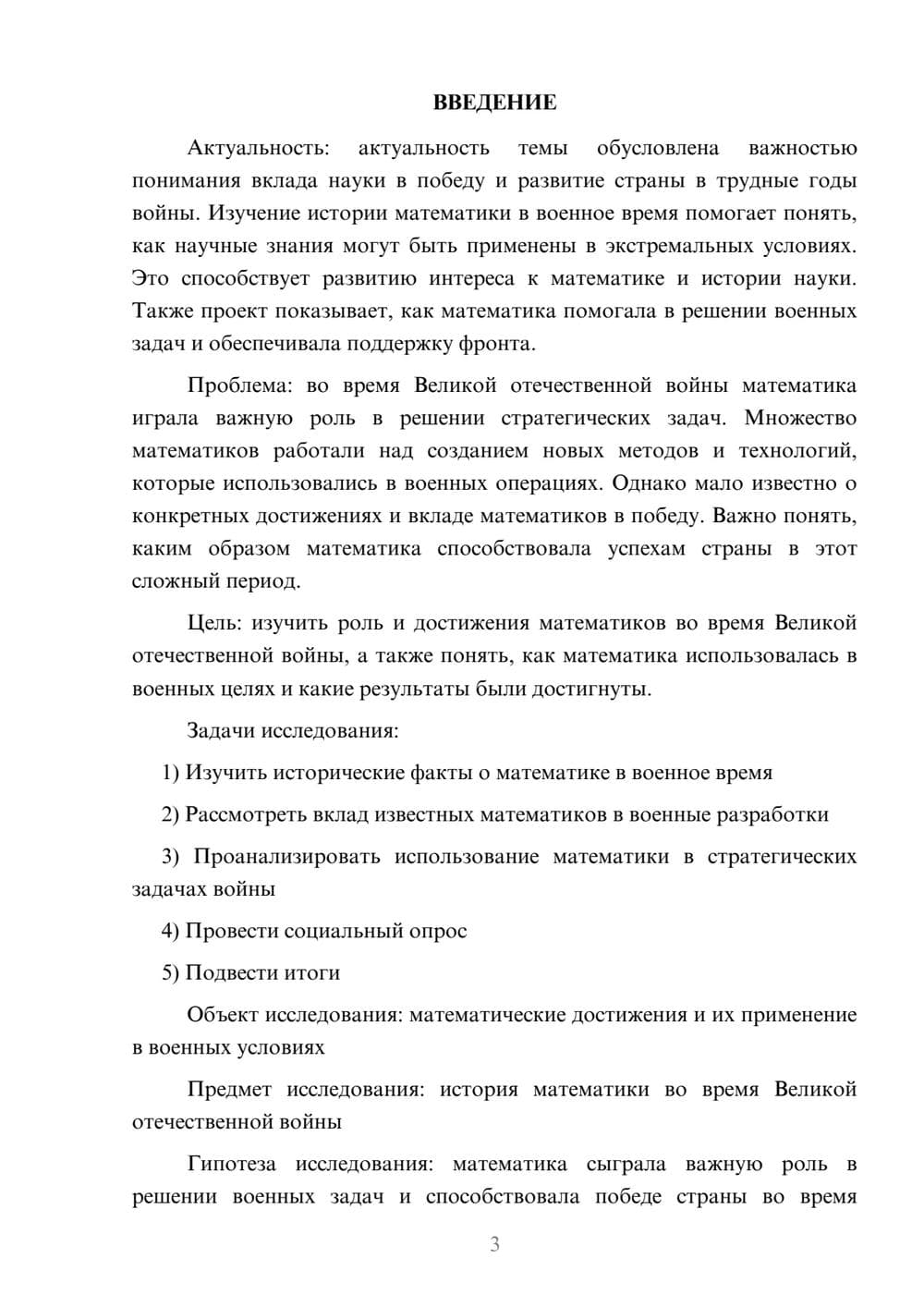 ВВЕДЕНИЕ

Актуальность: актуальность темы обусловлена важностью понимания вклада науки в победу и развитие страны в трудные годы войны. Изучение истории математики в военное время помогает понять, как научные знания могут быть применены в экстремальных условиях. Это способствует развитию интереса к математике и истории науки. Также проект показывает, как математика помогала в решении военных задач и обеспечивала поддержку фронта.

Проблема: во время Великой отечественной войны математика играла важную роль в решении стратегических задач. Множество математиков работали над созданием новых методов и технологий, которые использовались в военных операциях. Однако мало известно о конкретных достижениях и вкладе математиков в победу. Важно понять, каким образом математика способствовала успехам страны в этот сложный период.

Цель: изучить роль и достижения математиков во время Великой отечественной войны, а также понять, как математика использовалась в военных целях и какие результаты были достигнуты.

Задачи исследования:

1) Изучить исторические факты о математике в военное время

2) Рассмотреть вклад известных математиков в военные разработки

3) Проанализировать использование математики в стратегических задачах войны

4) Провести социальный опрос

5) Подвести итоги

Объект исследования: математические достижения и их применение в военных условиях

Предмет исследования: история математики во время Великой отечественной войны

Гипотеза исследования: математика сыграла важную роль в решении военных задач и способствовала победе страны во время

3